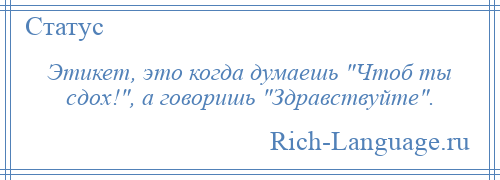 Статус

Этикет, это когда думаешь "Чтоб ты сдох!", а говоришь "Здравствуйте".

Rich-Language.ru